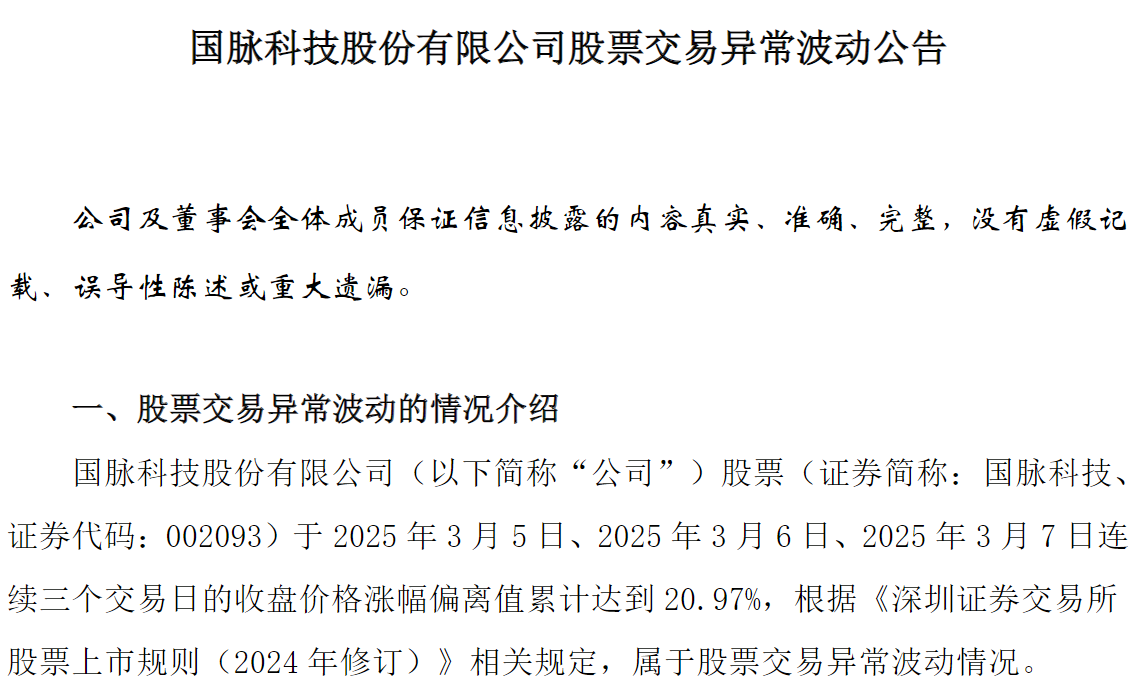 国脉科技股份有限公司股票交易异常波动公告

公司及董事会全体成员保证信息披露的内容真实、准确、完整，没有虚假记载、误导性陈述或重大遗漏。

一、股票交易异常波动的情况介绍

国脉科技股份有限公司（以下简称“公司”）股票（证券简称：国脉科技、证券代码：002093）于 2025 年 3 月 5 日、2025 年 3 月 6 日、2025 年 3 月 7 日连续三个交易日的收盘价格涨幅偏离值累计达到 20.97%，根据《深圳证券交易所股票上市规则（2024 年修订）》相关规定，属于股票交易异常波动情况。